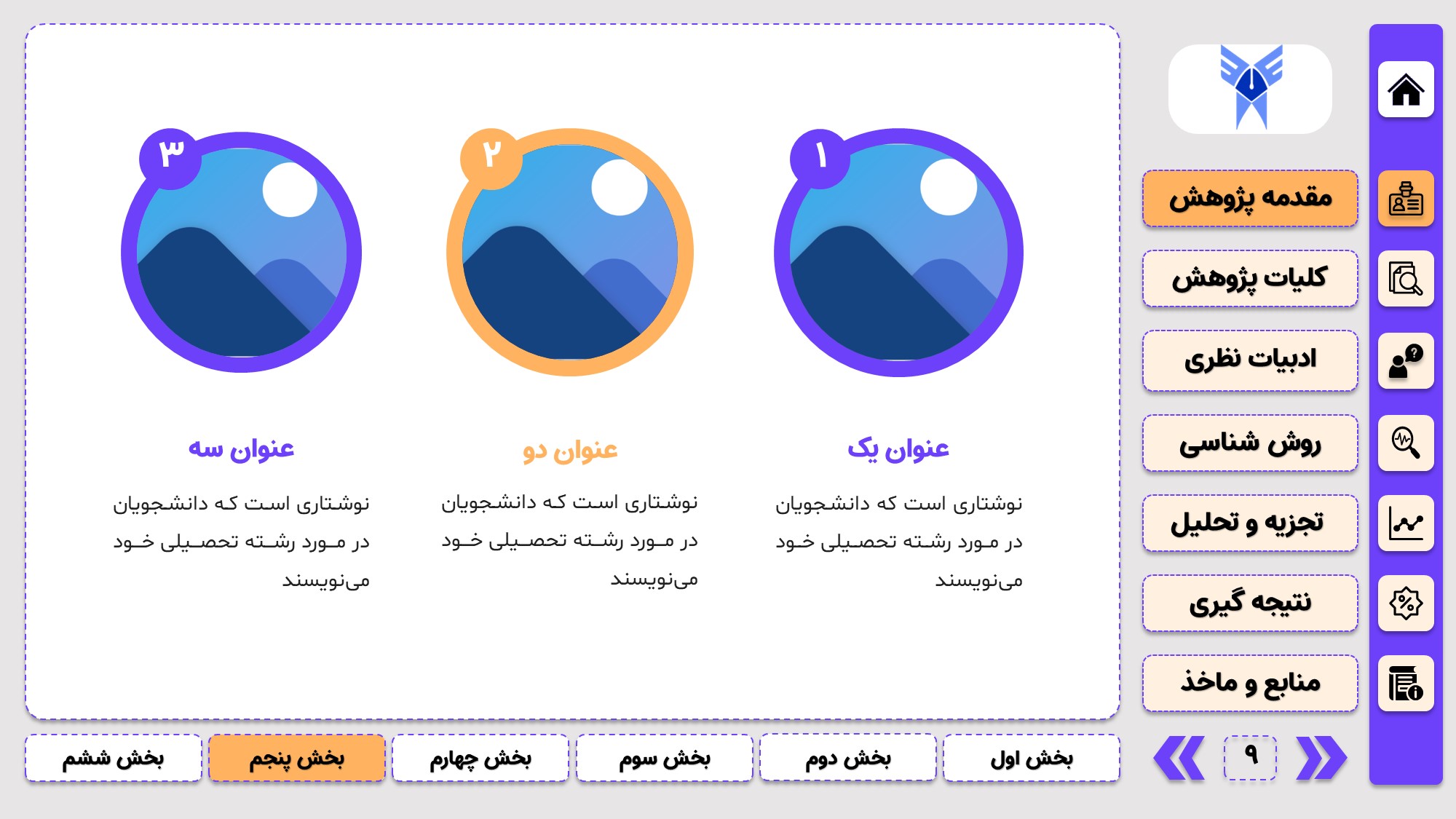 مقدمه پژوهش

کلیات پژوهش

ادبیات نظری

روش شناسی

تجزیه و تحلیل

نتیجه گیری

منابع و ماخذ

۱

عنوان یک

نوشتاری است که دانشجویان در مورد رشته تحصیلی خود می‌نویسند

۲

عنوان دو

نوشتاری است که دانشجویان در مورد رشته تحصیلی خود می‌نویسند

۳

عنوان سه

نوشتاری است که دانشجویان در مورد رشته تحصیلی خود می‌نویسند

۹

بخش اول

بخش دوم

بخش سوم

بخش چهارم

بخش پنجم

بخش ششم